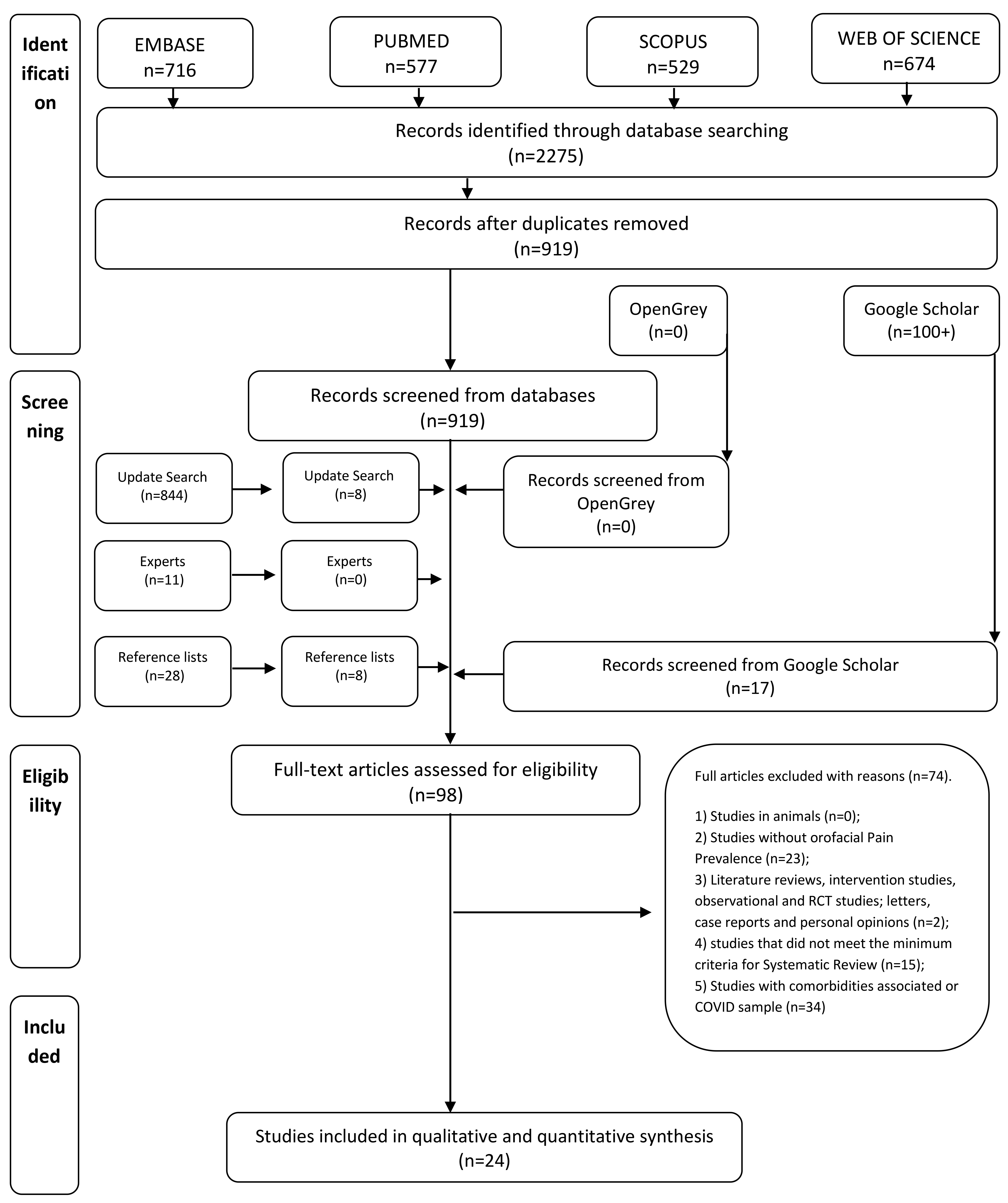 Identification

EMBASE
n=716

PUBMED
n=577

SCOPUS
n=529

WEB OF SCIENCE
n=674

Records identified through database searching
(n=2275)

Records after duplicates removed
(n=919)

OpenGrey
(n=0)

Google Scholar
(n=100+)

Screening

Records screened from databases
(n=919)

Update Search
(n=844)

Update Search
(n=8)

Records screened from OpenGrey
(n=0)

Experts
(n=11)

Experts
(n=0)

Reference lists
(n=28)

Reference lists
(n=8)

Records screened from Google Scholar
(n=17)

Eligibility

Full-text articles assessed for eligibility
(n=98)

Full articles excluded with reasons (n=74).

1) Studies in animals (n=0);
2) Studies without orofacial Pain Prevalence (n=23);
3) Literature reviews, intervention studies, observational and RCT studies; letters, case reports and personal opinions (n=2);
4) studies that did not meet the minimum criteria for Systematic Review (n=15);
5) Studies with comorbidities associated or COVID sample (n=34)

Included

Studies included in qualitative and quantitative synthesis
(n=24)